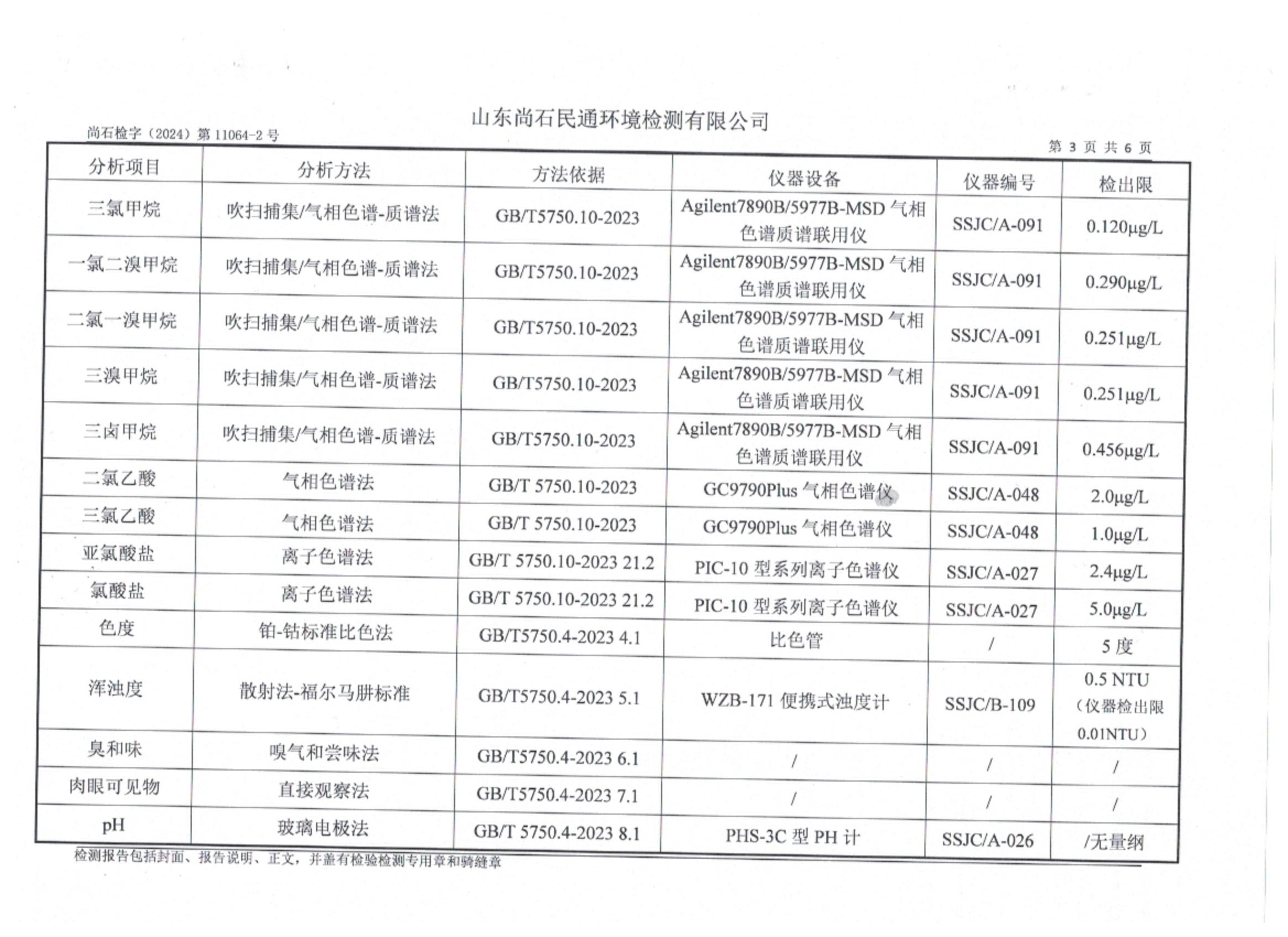 山东尚石民通环境检测有限公司

尚石检字（2024）第 11064-2 号

第 3 页 共 6 页

| 分析项目 | 分析方法 | 方法依据 | 仪器设备 | 仪器编号 | 检出限 |
|---|---|---|---|---|---|
| 三氯甲烷 | 吹扫捕集/气相色谱-质谱法 | GB/T5750.10-2023 | Agilent7890B/5977B-MSD 气相色谱质谱联用仪 | SSJC/A-091 | 0.120μg/L |
| 一氯二溴甲烷 | 吹扫捕集/气相色谱-质谱法 | GB/T5750.10-2023 | Agilent7890B/5977B-MSD 气相色谱质谱联用仪 | SSJC/A-091 | 0.290μg/L |
| 二氯一溴甲烷 | 吹扫捕集/气相色谱-质谱法 | GB/T5750.10-2023 | Agilent7890B/5977B-MSD 气相色谱质谱联用仪 | SSJC/A-091 | 0.251μg/L |
| 三溴甲烷 | 吹扫捕集/气相色谱-质谱法 | GB/T5750.10-2023 | Agilent7890B/5977B-MSD 气相色谱质谱联用仪 | SSJC/A-091 | 0.251μg/L |
| 三卤甲烷 | 吹扫捕集/气相色谱-质谱法 | GB/T5750.10-2023 | Agilent7890B/5977B-MSD 气相色谱质谱联用仪 | SSJC/A-091 | 0.456μg/L |
| 二氯乙酸 | 气相色谱法 | GB/T 5750.10-2023 | GC9790Plus 气相色谱仪 | SSJC/A-048 | 2.0μg/L |
| 三氯乙酸 | 气相色谱法 | GB/T 5750.10-2023 | GC9790Plus 气相色谱仪 | SSJC/A-048 | 1.0μg/L |
| 亚氯酸盐 | 离子色谱法 | GB/T 5750.10-2023 21.2 | PIC-10 型系列离子色谱仪 | SSJC/A-027 | 2.4μg/L |
| 氯酸盐 | 离子色谱法 | GB/T 5750.10-2023 21.2 | PIC-10 型系列离子色谱仪 | SSJC/A-027 | 5.0μg/L |
| 色度 | 铂-钴标准比色法 | GB/T5750.4-2023 4.1 | 比色管 | / | 5 度 |
| 浑浊度 | 散射法-福尔马肼标准 | GB/T5750.4-2023 5.1 | WZB-171 便携式浊度计 | SSJC/B-109 | 0.5 NTU（仪器检出限 0.01NTU） |
| 臭和味 | 嗅气和尝味法 | GB/T5750.4-2023 6.1 | / | / | / |
| 肉眼可见物 | 直接观察法 | GB/T5750.4-2023 7.1 | / | / | / |
| pH | 玻璃电极法 | GB/T 5750.4-2023 8.1 | PHS-3C 型 PH 计 | SSJC/A-026 | /无量纲 |

检测报告包括封面、报告说明、正文，并盖有检验检测专用章和骑缝章